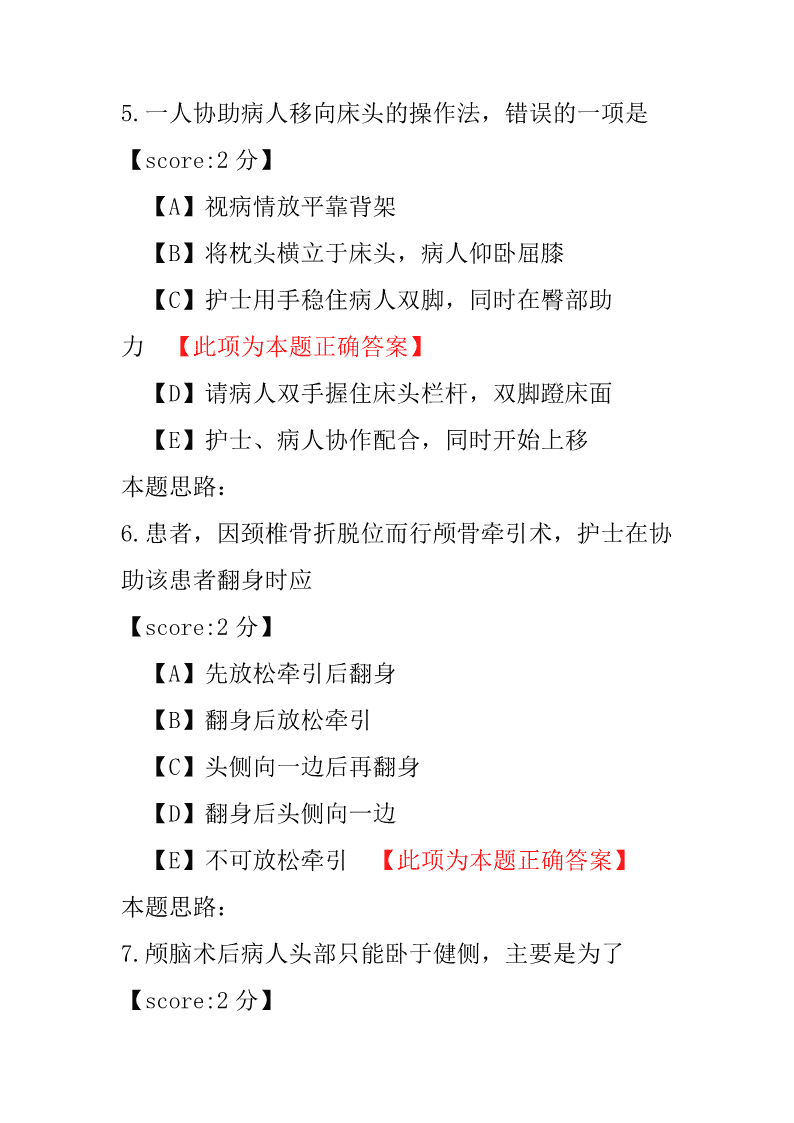 5.一人协助病人移向床头的操作法，错误的一项是

【score:2 分】

【A】视病情放平靠背架

【B】将枕头横立于床头，病人仰卧屈膝

【C】护士用手稳住病人双脚，同时在臀部助力 【此项为本题正确答案】

【D】请病人双手握住床头栏杆，双脚蹬床面

【E】护士、病人协作配合，同时开始上移

本题思路:

6.患者，因颈椎骨折脱位而行颅骨牵引术，护士在协助该患者翻身时应

【score:2 分】

【A】先放松牵引后翻身

【B】翻身后放松牵引

【C】头侧向一边后再翻身

【D】翻身后头侧向一边

【E】不可放松牵引 【此项为本题正确答案】

本题思路:

7.颅脑术后病人头部只能卧于健侧，主要是为了

【score:2 分】